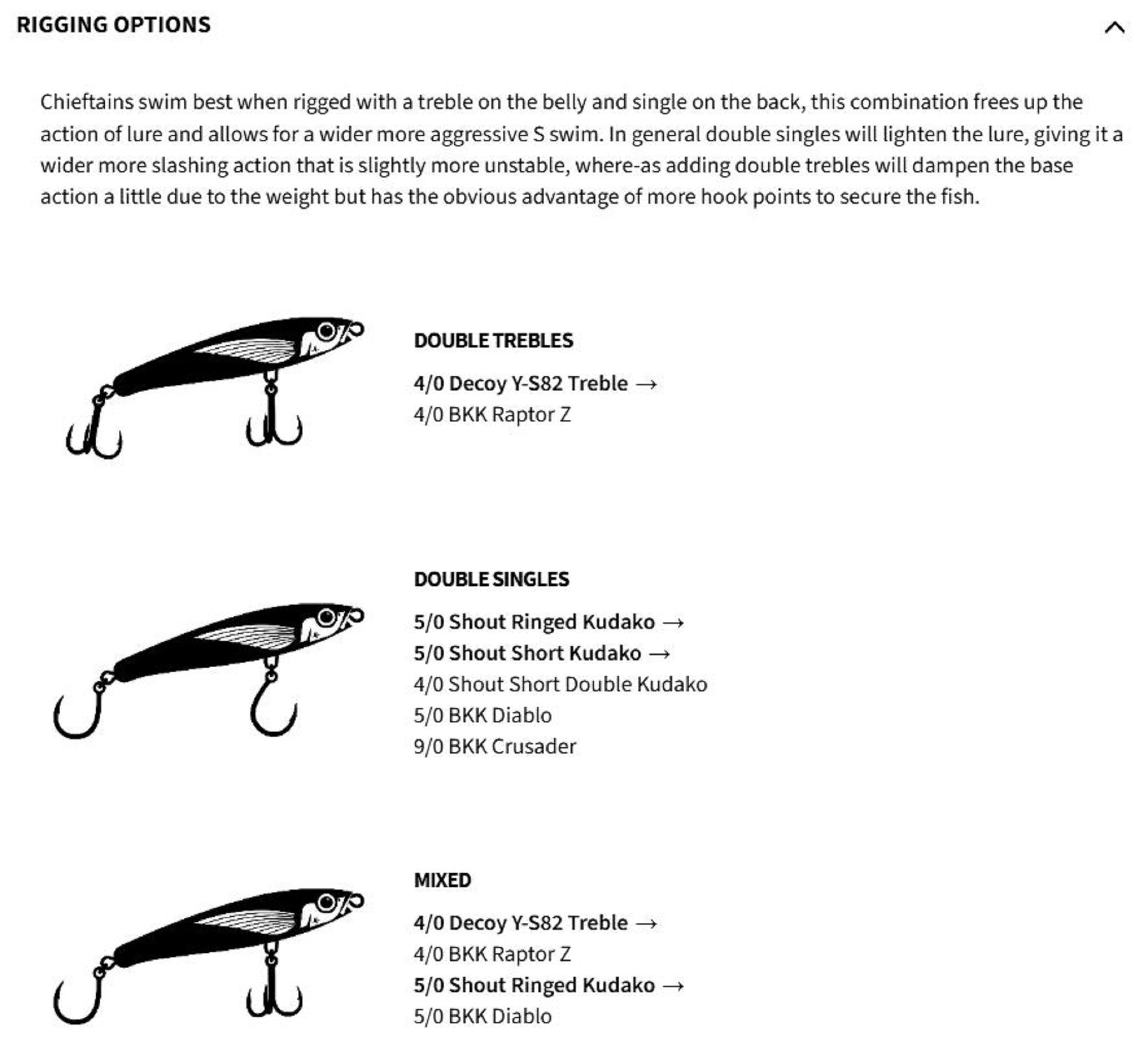 RIGGING OPTIONS

Chieftains swim best when rigged with a treble on the belly and single on the back, this combination frees up the action of lure and allows for a wider more aggressive S swim. In general double singles will lighten the lure, giving it a wider more slashing action that is slightly more unstable, where-as adding double trebles will dampen the base action a little due to the weight but has the obvious advantage of more hook points to secure the fish.

DOUBLE TREBLES

4/0 Decoy Y-S82 Treble →
4/0 BKK Raptor Z

DOUBLE SINGLES

5/0 Shout Ringed Kudako →
5/0 Shout Short Kudako →
4/0 Shout Short Double Kudako
5/0 BKK Diablo
9/0 BKK Crusader

MIXED

4/0 Decoy Y-S82 Treble →
4/0 BKK Raptor Z
5/0 Shout Ringed Kudako →
5/0 BKK Diablo